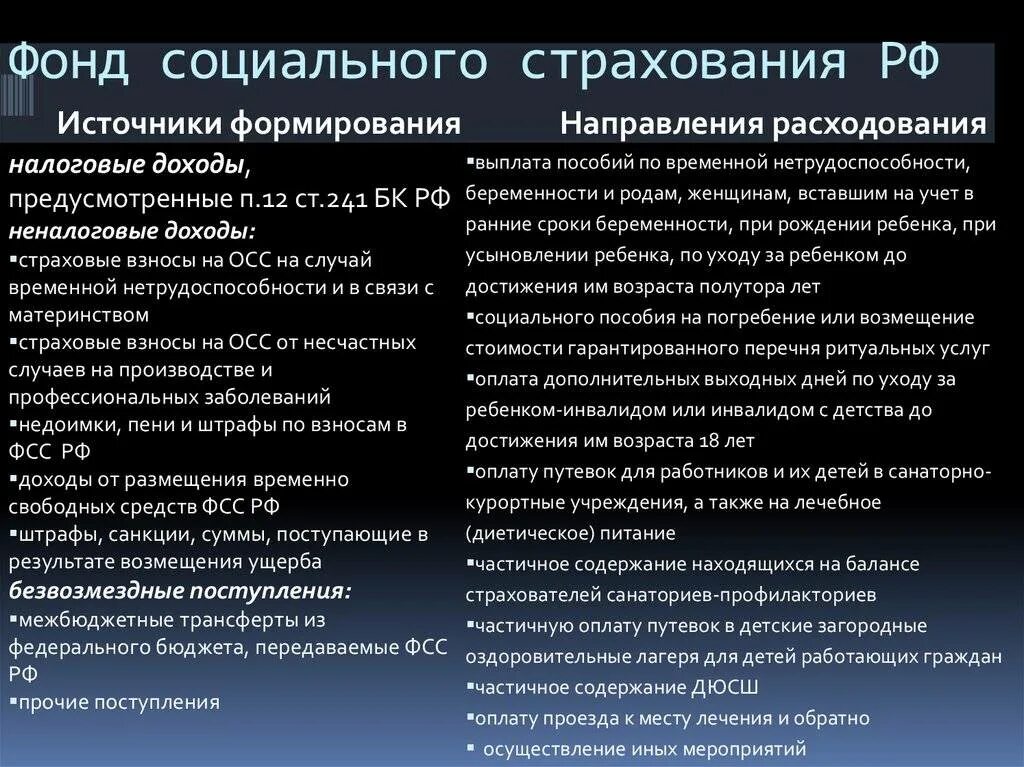 Фонд социального страхования РФ

Источники формирования

налоговые доходы, предусмотренные п.12 ст.241 БК РФ
неналоговые доходы:
▪страховые взносы на ОСС на случай временной нетрудоспособности и в связи с материнством
▪страховые взносы на ОСС от несчастных случаев на производстве и профессиональных заболеваний
▪недоимки, пени и штрафы по взносам в ФСС РФ
▪доходы от размещения временно свободных средств ФСС РФ
▪штрафы, санкции, суммы, поступающие в результате возмещения ущерба
безвозмездные поступления:
▪межбюджетные трансферты из федерального бюджета, передаваемые ФСС РФ
▪прочие поступления

Направления расходования

▪выплата пособий по временной нетрудоспособности, беременности и родам, женщинам, вставшим на учет в ранние сроки беременности, при рождении ребенка, при усыновлении ребенка, по уходу за ребенком до достижения им возраста полутора лет
▪социального пособия на погребение или возмещение стоимости гарантированного перечня ритуальных услуг
▪оплата дополнительных выходных дней по уходу за ребенком-инвалидом или инвалидом с детства до достижения им возраста 18 лет
▪оплату путевок для работников и их детей в санаторно-курортные учреждения, а также на лечебное (диетическое) питание
▪частичное содержание находящихся на балансе страхователей санаториев-профилакториев
▪частичную оплату путевок в детские загородные оздоровительные лагеря для детей работающих граждан
▪частичное содержание ДЮСШ
▪оплату проезда к месту лечения и обратно
▪ осуществление иных мероприятий